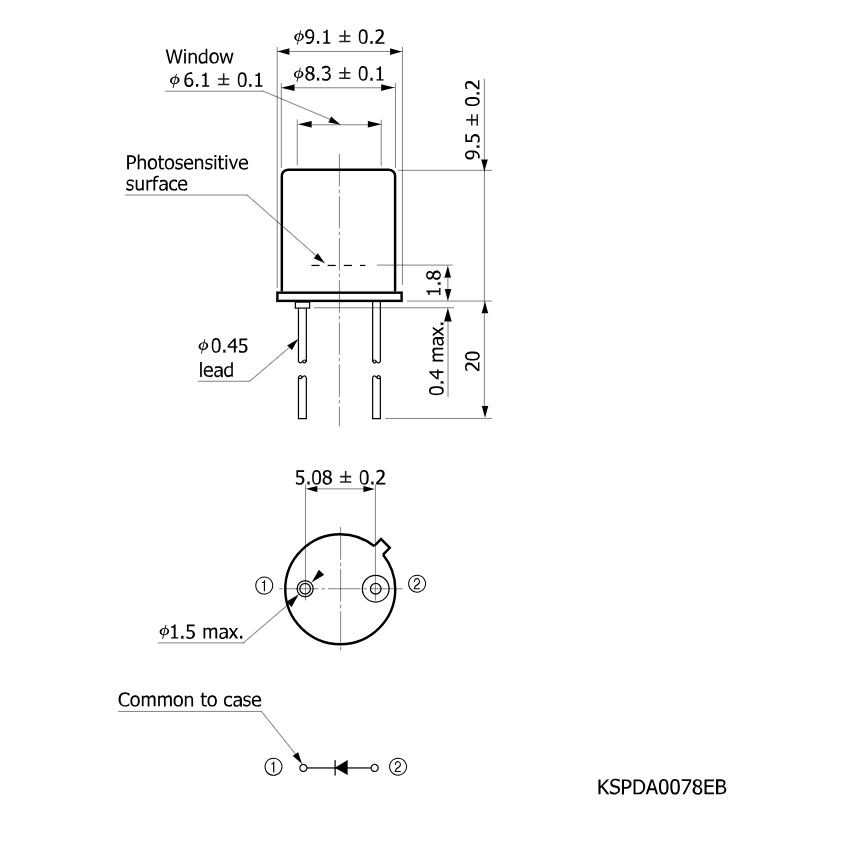 $\phi 9.1 \pm 0.2$

Window
$\phi 6.1 \pm 0.1$

$\phi 8.3 \pm 0.1$

$9.5 \pm 0.2$

Photosensitive surface

1.8

$\phi 0.45$ lead

0.4 max.

20

$5.08 \pm 0.2$

①

②

$\phi 1.5$ max.

Common to case

①

②

KSPDA0078EB